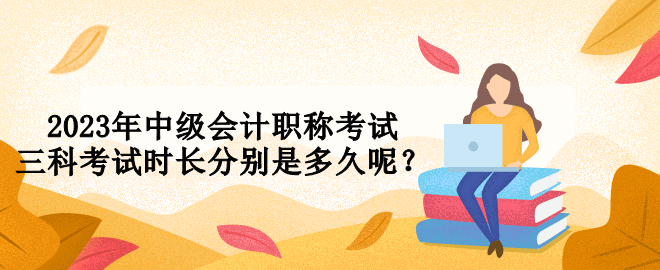 2023年中级会计职称考试
三科考试时长分别是多久呢？